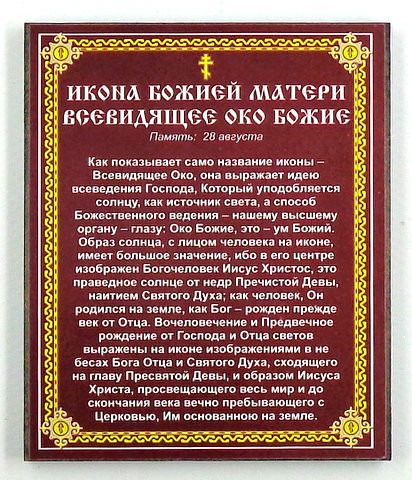 ИКОНА БОЖИЕЙ МАТЕРИ ВСЕВИДЯЩЕЕ ОКО БОЖИЕ
Память: 28 августа

Как показывает само название иконы – Всевидящее Око, она выражает идею всеведения Господа, Который уподобляется солнцу, как источник света, а способ Божественного ведения – нашему высшему органу – глазу: Око Божие, это – ум Божий. Образ солнца, с лицом человека на иконе, имеет большое значение, ибо в его центре изображен Богочеловек Иисус Христос, это праведное солнце от недр Пречистой Девы, наитием Святого Духа; как человек, Он родился на земле, как Бог – рожден прежде век от Отца. Вочеловечение и Предвечное рождение от Господа и Отца светов выражены на иконе изображениями в не бесах Бога Отца и Святого Духа, сходящего на главу Пресвятой Девы, и образом Иисуса Христа, просвещающего весь мир и до скончания века вечно пребывающего с Церковью, Им основанною на земле.